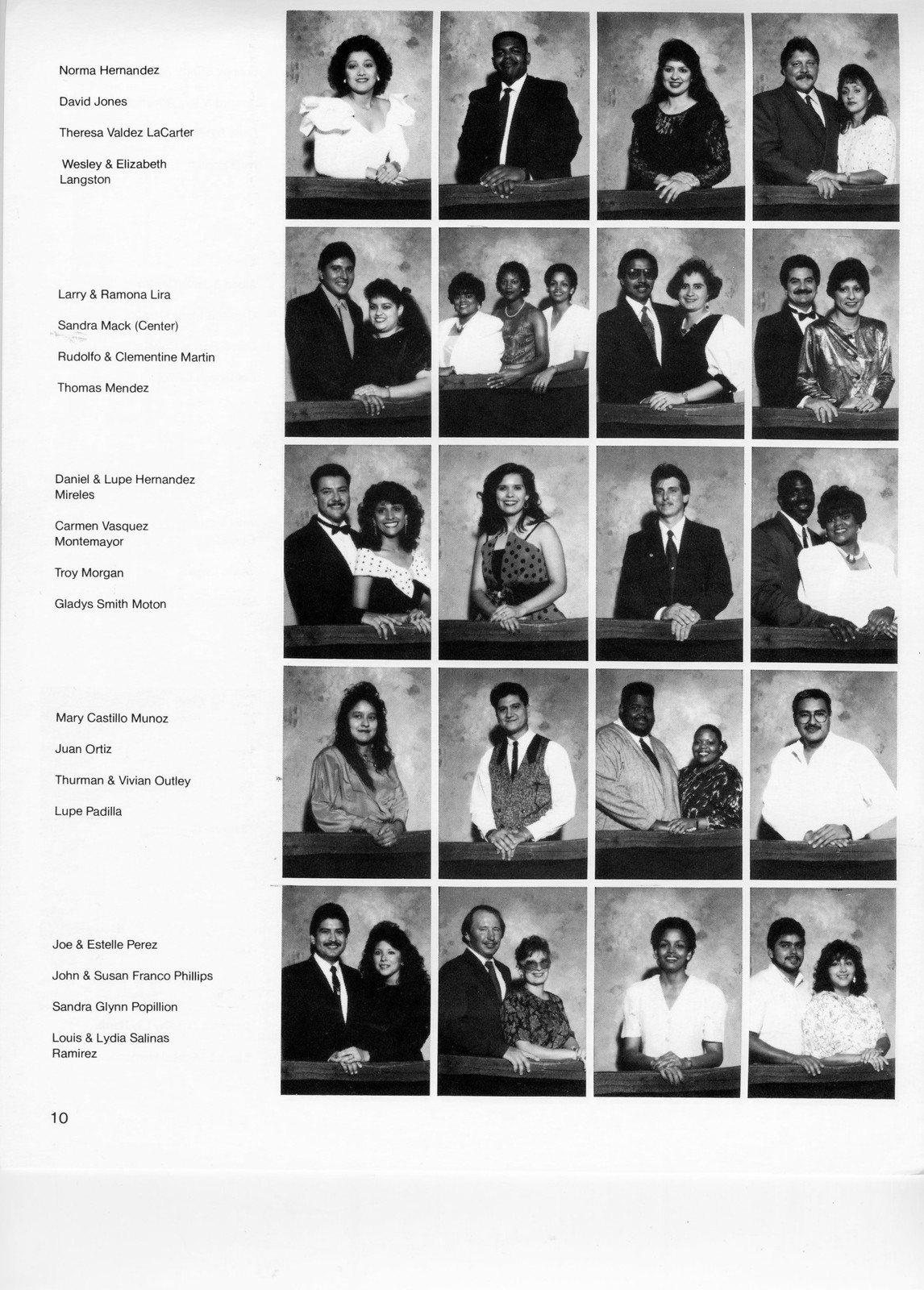 Norma Hernandez

David Jones

Theresa Valdez LaCarter

Wesley & Elizabeth Langston

Larry & Ramona Lira

Sandra Mack (Center)

Rudolfo & Clementine Martin

Thomas Mendez

Daniel & Lupe Hernandez Mireles

Carmen Vasquez Montemayor

Troy Morgan

Gladys Smith Moton

Mary Castillo Munoz

Juan Ortiz

Thurman & Vivian Outley

Lupe Padilla

Joe & Estelle Perez

John & Susan Franco Phillips

Sandra Glynn Popillion

Louis & Lydia Salinas Ramirez

10